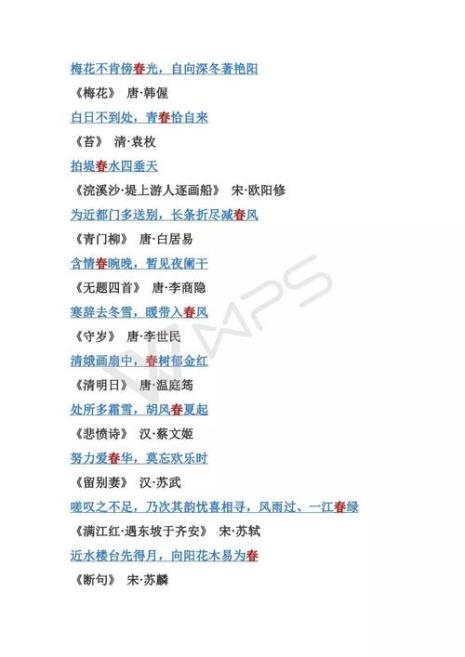 梅花不肯傍春光，自向深冬著艳阳

《梅花》 唐·韩偓

白日不到处，青春恰自来

《苔》 清·袁枚

拍堤春水四垂天

《浣溪沙·堤上游人逐画船》 宋·欧阳修

为近都门多送别，长条折尽减春风

《青门柳》 唐·白居易

含情春晼晚，暂见夜阑干

《无题四首》 唐·李商隐

寒辞去冬雪，暖带入春风

《守岁》 唐·李世民

清娥画扇中，春树郁金红

《清明日》 唐·温庭筠

处所多霜雪，胡风春夏起

《悲愤诗》 汉·蔡文姬

努力爱春华，莫忘欢乐时

《留别妻》 汉·苏武

嗟叹之不足，乃次其韵忧喜相寻，风雨过、一江春绿

《满江红·遇东坡于齐安》 宋·苏轼

近水楼台先得月，向阳花木易为春

《断句》 宋·苏麟

WPS